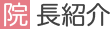 院長紹介